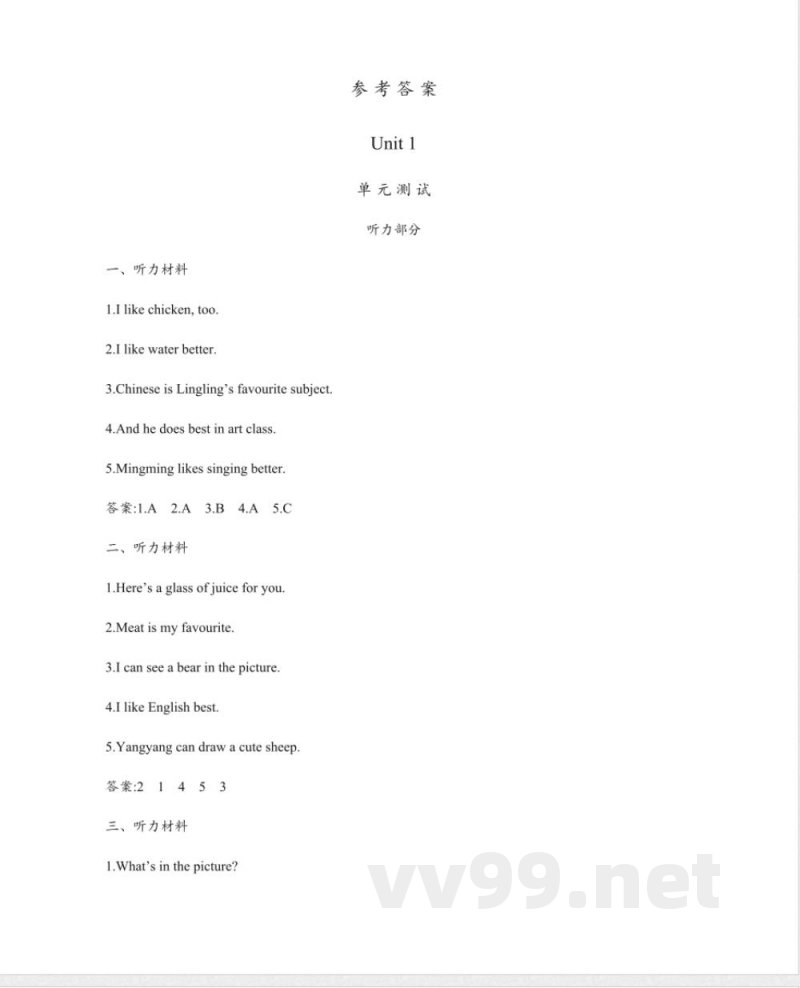 参考答案

Unit 1

单元测试

听力部分

一、听力材料

1.I like chicken, too.

2.I like water better.

3.Chinese is Lingling's favourite subject.

4.And he does best in art class.

5.Mingming likes singing better.

答案:1.A 2.A 3.B 4.A 5.C

二、听力材料

1.Here's a glass of juice for you.

2.Meat is my favourite.

3.I can see a bear in the picture.

4.I like English best.

5.Yangyang can draw a cute sheep.

答案:2 1 4 5 3

三、听力材料

1.What's in the picture?

vv99.net